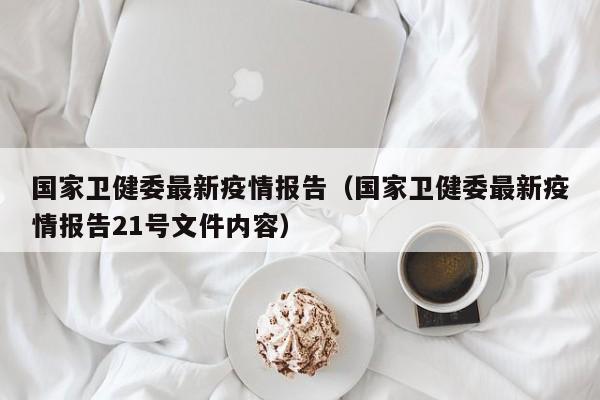 国家卫健委最新疫情报告（国家卫健委最新疫情报告21号文件内容）